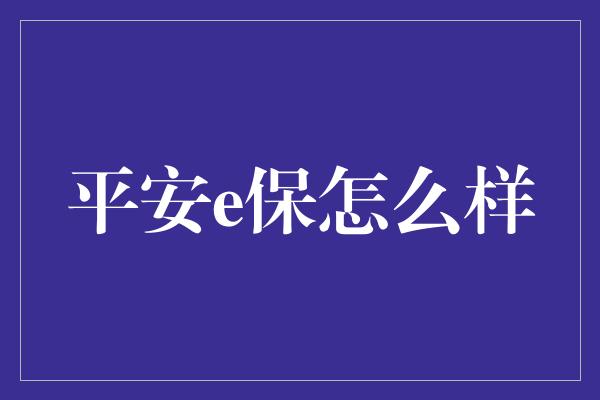 平安e保怎么样